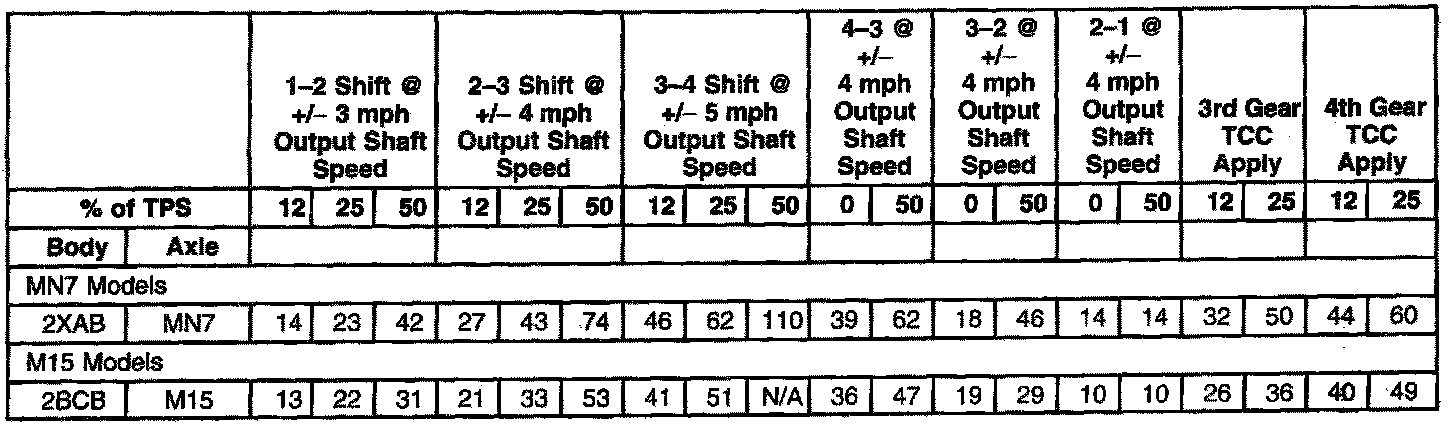 | | | 1–2 Shift @ +/– 3 mph Output Shaft Speed | | | 2–3 Shift @ +/– 4 mph Output Shaft Speed | | | 3–4 Shift @ +/– 5 mph Output Shaft Speed | | | 4–3 @ +/– 4 mph Output Shaft Speed | | 3–2 @ +/– 4 mph Output Shaft Speed | | 2–1 @ +/– 4 mph Output Shaft Speed | | 3rd Gear TCC Apply | | 4th Gear TCC Apply | |
|---|---|---|---|---|---|---|---|---|---|---|---|---|---|---|---|---|---|---|---|---|
| % of TPS | | 12 | 25 | 50 | 12 | 25 | 50 | 12 | 25 | 50 | 0 | 50 | 0 | 50 | 0 | 50 | 12 | 25 | 12 | 25 |
| Body | Axle | | | | | | | | | | | | | | | | | | | |
| MN7 Models | | | | | | | | | | | | | | | | | | | | |
| 2XAB | MN7 | 14 | 23 | 42 | 27 | 43 | 74 | 46 | 62 | 110 | 39 | 62 | 18 | 46 | 14 | 14 | 32 | 50 | 44 | 60 |
| M15 Models | | | | | | | | | | | | | | | | | | | | |
| 2BCB | M15 | 13 | 22 | 31 | 21 | 33 | 53 | 41 | 51 | N/A | 36 | 47 | 19 | 29 | 10 | 10 | 26 | 36 | 40 | 49 |